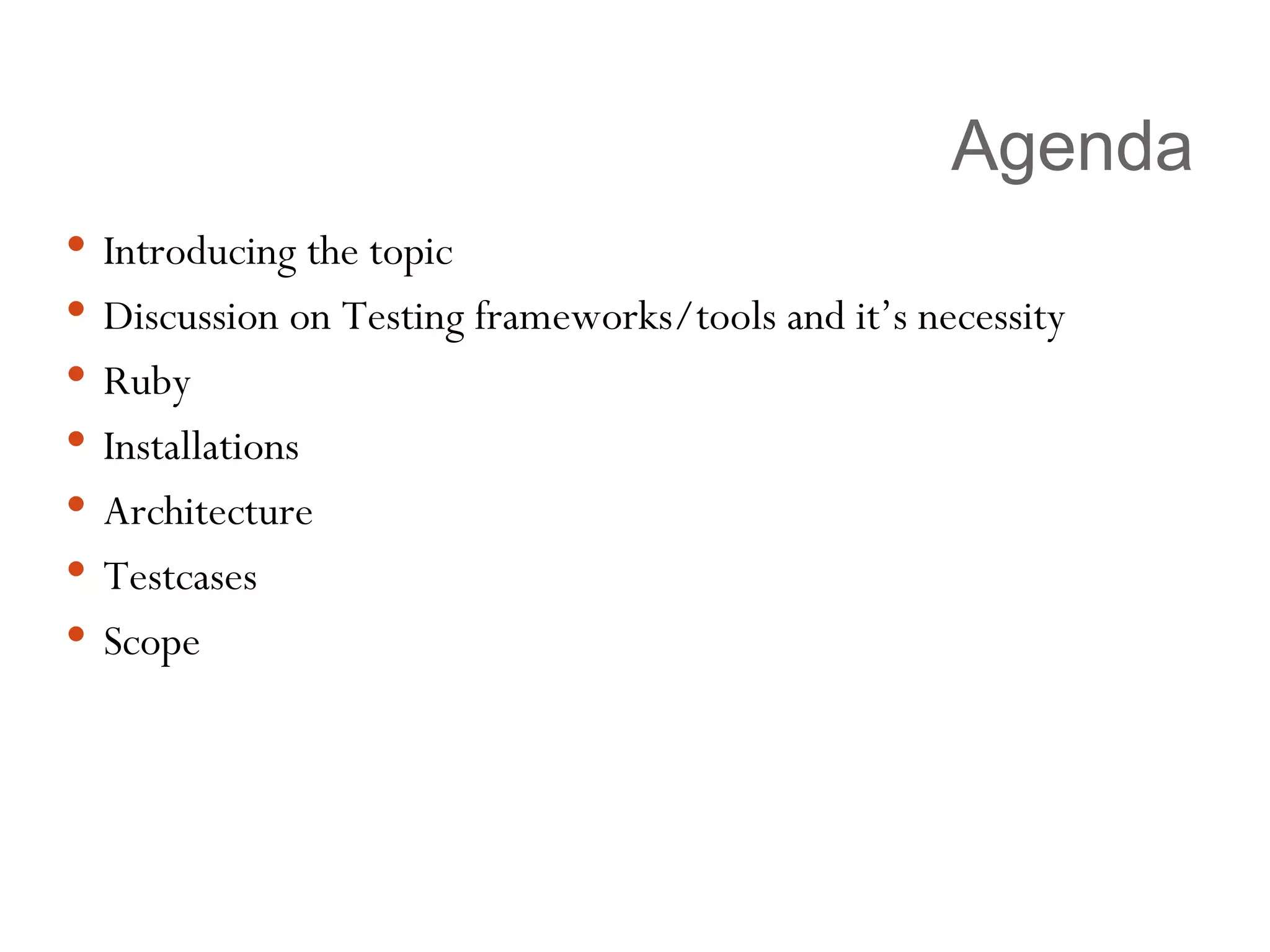 Agenda

• Introducing the topic
• Discussion on Testing frameworks/tools and it's necessity
• Ruby
• Installations
• Architecture
• Testcases
• Scope